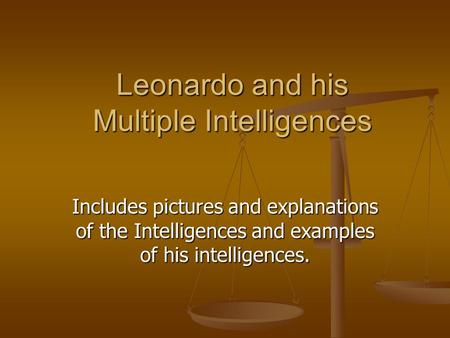 Leonardo and his Multiple Intelligences

Includes pictures and explanations of the Intelligences and examples of his intelligences.